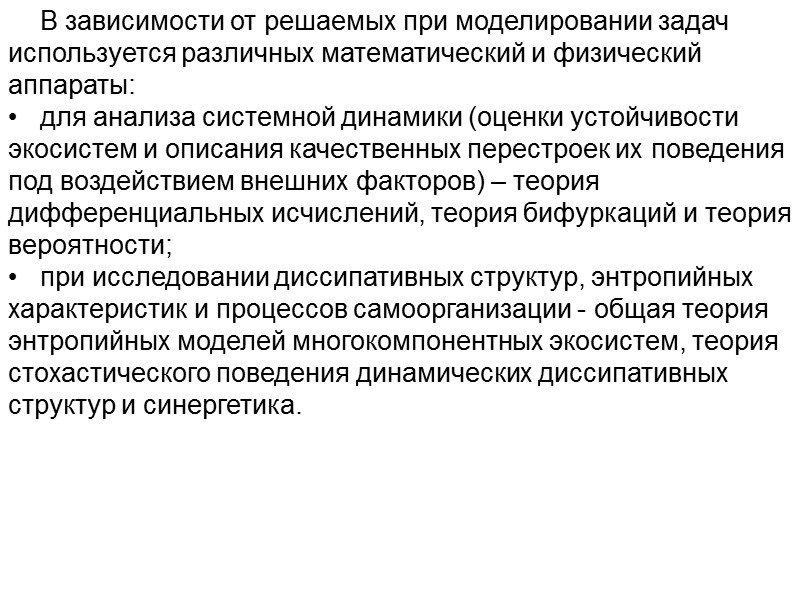 В зависимости от решаемых при моделировании задач используется различных математический и физический аппараты:

• для анализа системной динамики (оценки устойчивости экосистем и описания качественных перестроек их поведения под воздействием внешних факторов) – теория дифференциальных исчислений, теория бифуркаций и теория вероятности;

• при исследовании диссипативных структур, энтропийных характеристик и процессов самоорганизации - общая теория энтропийных моделей многокомпонентных экосистем, теория стохастического поведения динамических диссипативных структур и синергетика.